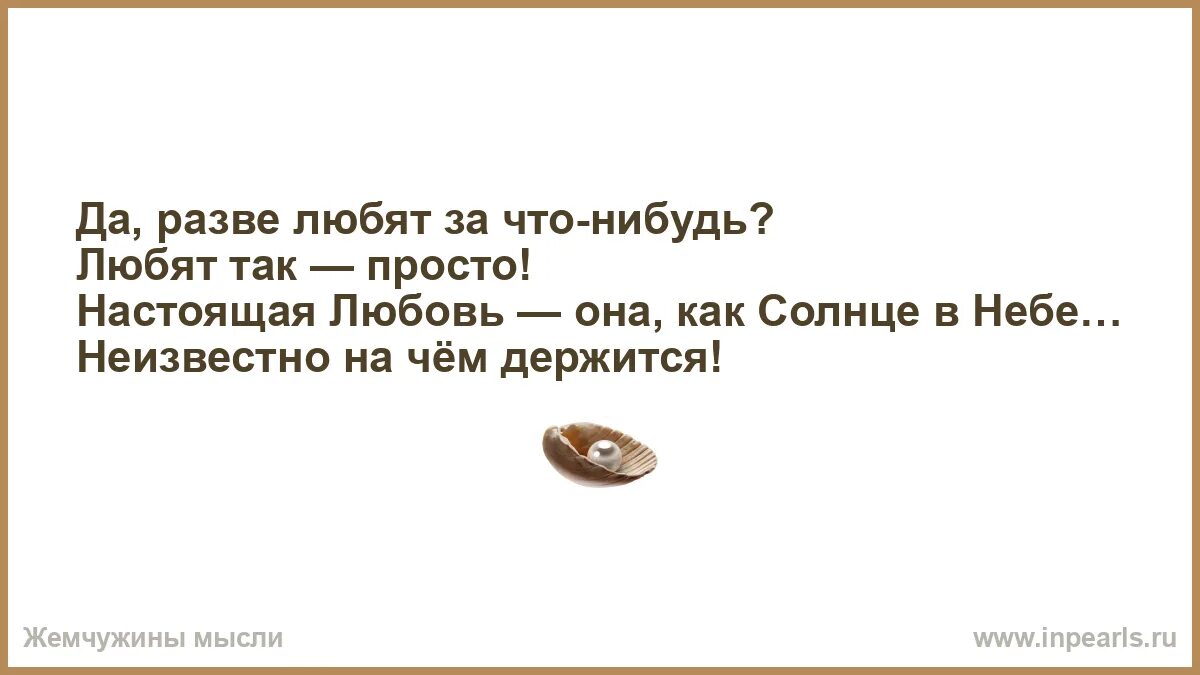 Да, разве любят за что-нибудь?
Любят так — просто!
Настоящая Любовь — она, как Солнце в Небе…
Неизвестно на чём держится!

Жемчужины мысли

www.inpearls.ru